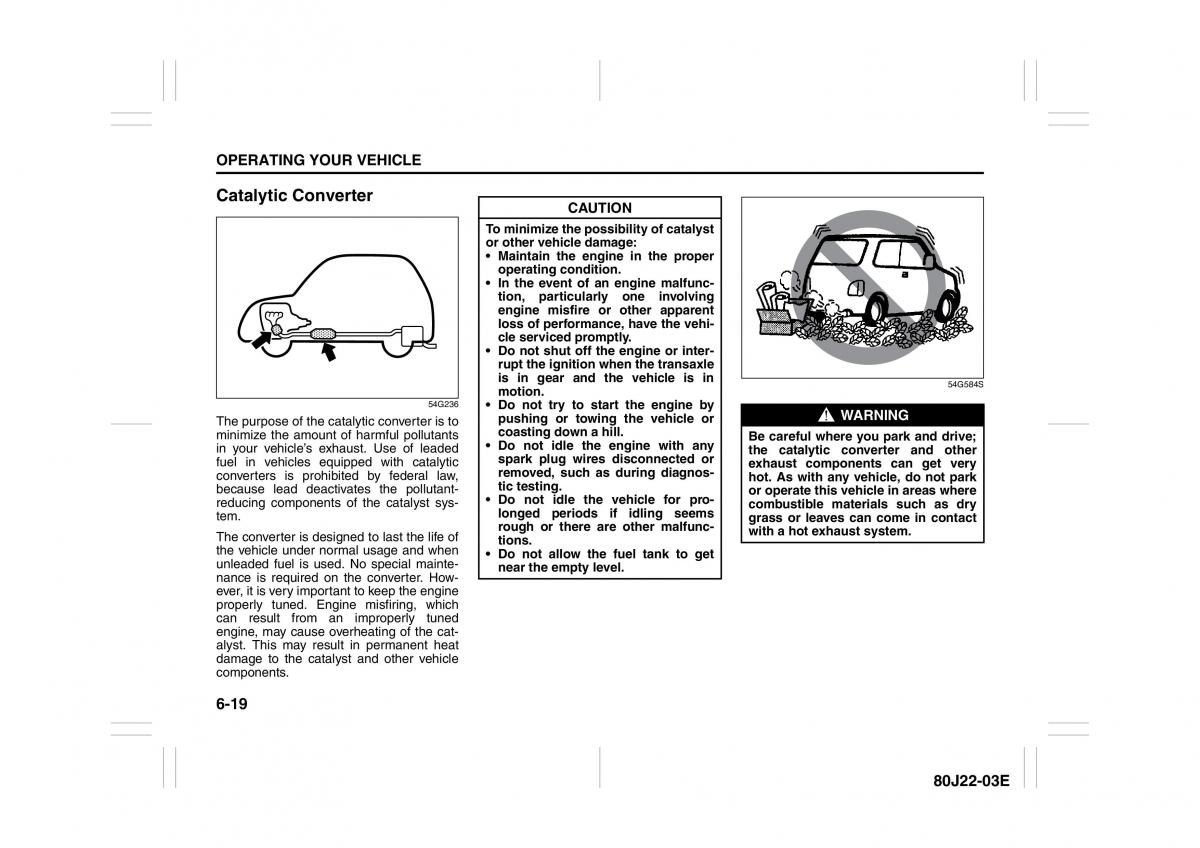 OPERATING YOUR VEHICLE

Catalytic Converter

54G236

The purpose of the catalytic converter is to minimize the amount of harmful pollutants in your vehicle's exhaust. Use of leaded fuel in vehicles equipped with catalytic converters is prohibited by federal law, because lead deactivates the pollutant-reducing components of the catalyst system.

The converter is designed to last the life of the vehicle under normal usage and when unleaded fuel is used. No special maintenance is required on the converter. However, it is very important to keep the engine properly tuned. Engine misfiring, which can result from an improperly tuned engine, may cause overheating of the catalyst. This may result in permanent heat damage to the catalyst and other vehicle components.

CAUTION

To minimize the possibility of catalyst or other vehicle damage:
• Maintain the engine in the proper operating condition.
• In the event of an engine malfunction, particularly one involving engine misfire or other apparent loss of performance, have the vehicle serviced promptly.
• Do not shut off the engine or interrupt the ignition when the transaxle is in gear and the vehicle is in motion.
• Do not try to start the engine by pushing or towing the vehicle or coasting down a hill.
• Do not idle the engine with any spark plug wires disconnected or removed, such as during diagnostic testing.
• Do not idle the vehicle for prolonged periods if idling seems rough or there are other malfunctions.
• Do not allow the fuel tank to get near the empty level.

54G584S

WARNING

Be careful where you park and drive; the catalytic converter and other exhaust components can get very hot. As with any vehicle, do not park or operate this vehicle in areas where combustible materials such as dry grass or leaves can come in contact with a hot exhaust system.

6-19

80J22-03E